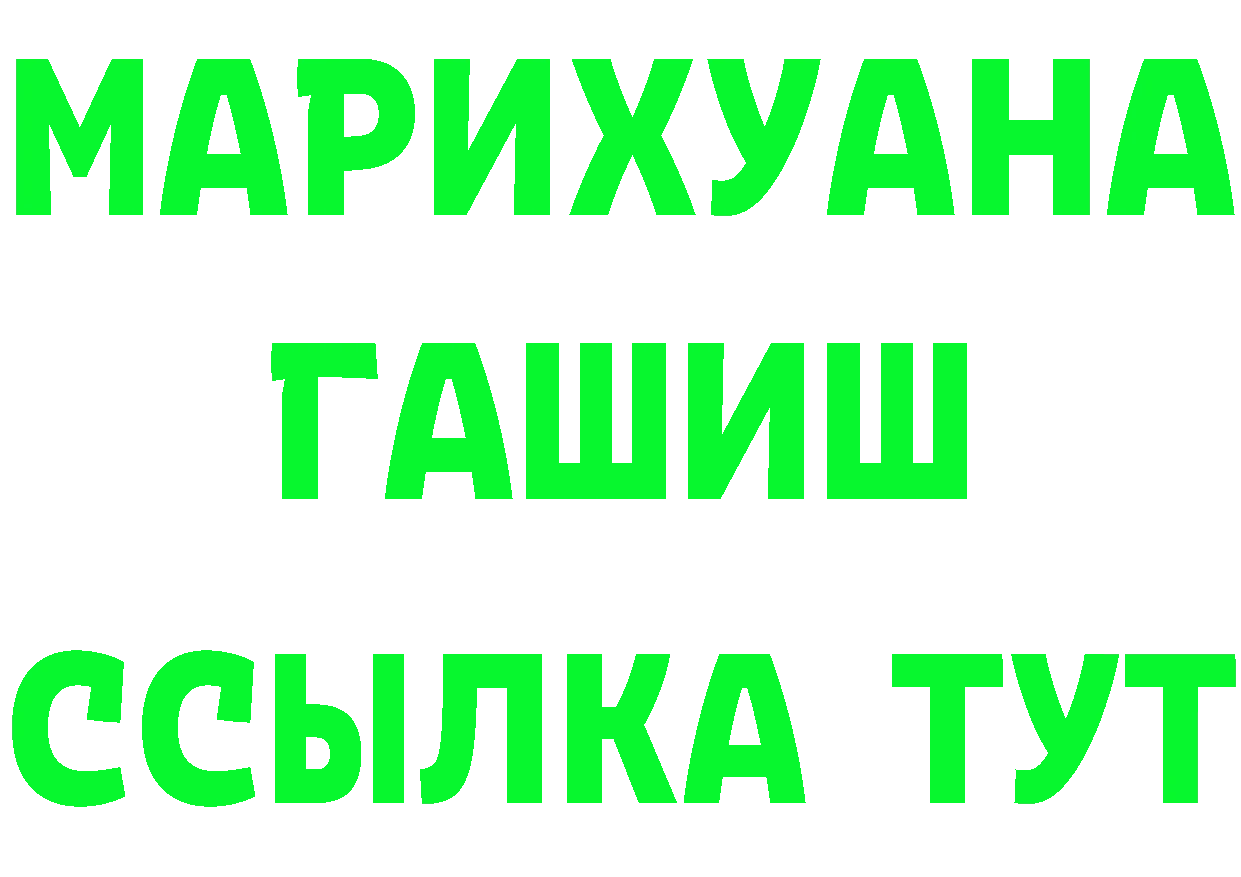 МАРИХУАНА
ГАШИШ
ССЫЛКА ТУТ